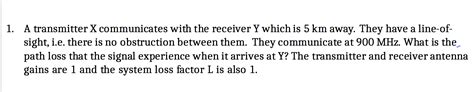 1. A transmitter X communicates with the receiver Y which is 5 km away. They have a line-of-sight, i.e. there is no obstruction between them. They communicate at 900 MHz. What is the path loss that the signal experience when it arrives at Y? The transmitter and receiver antenna gains are 1 and the system loss factor L is also 1.